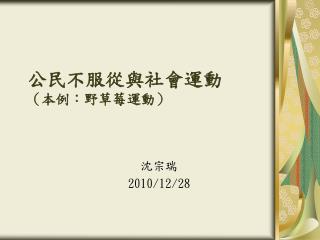 公民不服從與社會運動
（本例：野草莓運動）

沈宗瑞
2010/12/28